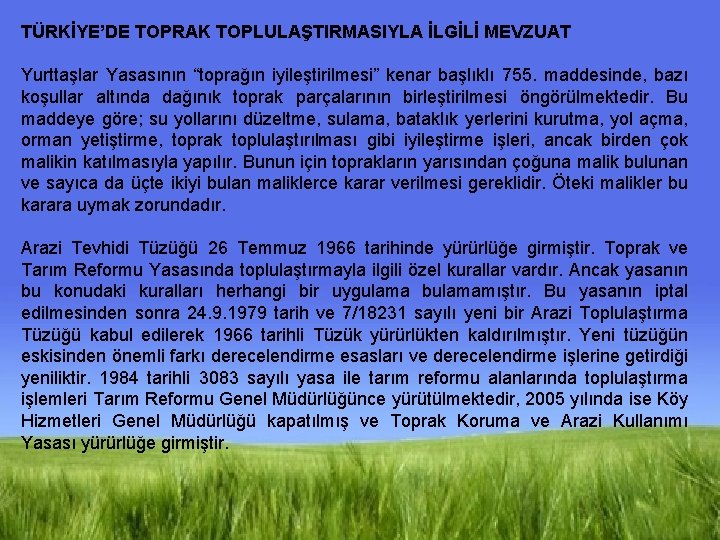 TÜRKİYE'DE TOPRAK TOPLULAŞTIRMASIYLA İLGİLİ MEVZUAT

Yurttaşlar Yasasının "toprağın iyileştirilmesi" kenar başlıklı 755. maddesinde, bazı koşullar altında dağınık toprak parçalarının birleştirilmesi öngörülmektedir. Bu maddeye göre; su yollarını düzeltme, sulama, bataklık yerlerini kurutma, yol açma, orman yetiştirme, toprak toplulaştırılması gibi iyileştirme işleri, ancak birden çok malikin katılmasıyla yapılır. Bunun için toprakların yarısından çoğuna malik bulunan ve sayıca da üçte ikiyi bulan maliklerce karar verilmesi gereklidir. Öteki malikler bu karara uymak zorundadır.

Arazi Tevhidi Tüzüğü 26 Temmuz 1966 tarihinde yürürlüğe girmiştir. Toprak ve Tarım Reformu Yasasında toplulaştırmayla ilgili özel kurallar vardır. Ancak yasanın bu konudaki kuralları herhangi bir uygulama bulamamıştır. Bu yasanın iptal edilmesinden sonra 24.9.1979 tarih ve 7/18231 sayılı yeni bir Arazi Toplulaştırma Tüzüğü kabul edilerek 1966 tarihli Tüzük yürürlükten kaldırılmıştır. Yeni tüzüğün eskisinden önemli farkı derecelendirme esasları ve derecelendirme işlerine getirdiği yeniliktir. 1984 tarihli 3083 sayılı yasa ile tarım reformu alanlarında toplulaştırma işlemleri Tarım Reformu Genel Müdürlüğünce yürütülmektedir, 2005 yılında ise Köy Hizmetleri Genel Müdürlüğü kapatılmış ve Toprak Koruma ve Arazi Kullanımı Yasası yürürlüğe girmiştir.